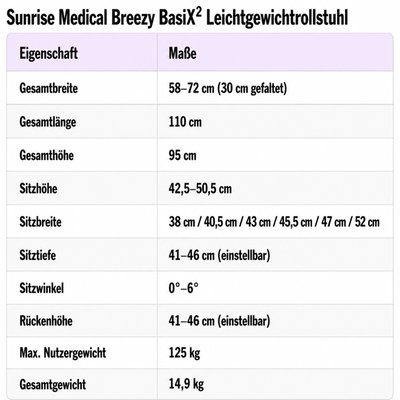 Sunrise Medical Breezy BasiX$^2$ Leichtgewichtrollstuhl

| Eigenschaft | Maße |
|---|---|
| Gesamtbreite | 58–72 cm (30 cm gefaltet) |
| Gesamtlänge | 110 cm |
| Gesamthöhe | 95 cm |
| Sitzhöhe | 42,5–50,5 cm |
| Sitzbreite | 38 cm / 40,5 cm / 43 cm / 45,5 cm / 47 cm / 52 cm |
| Sitztiefe | 41–46 cm (einstellbar) |
| Sitzwinkel | 0°–6° |
| Rückenhöhe | 41–46 cm (einstellbar) |
| Max. Nutzergewicht | 125 kg |
| Gesamtgewicht | 14,9 kg |